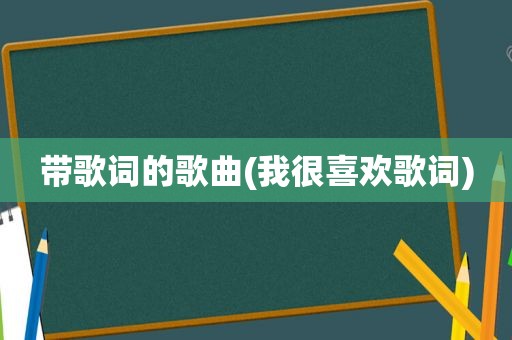 带歌词的歌曲(我很喜欢歌词)